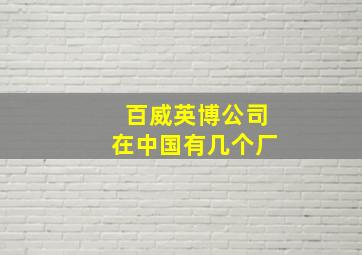 百威英博公司
在中国有几个厂